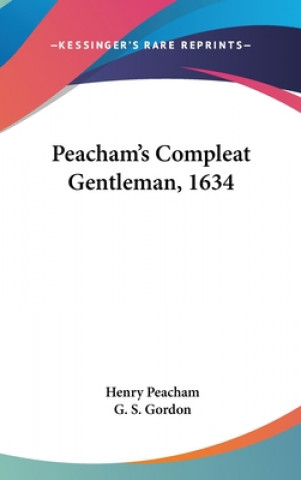 —KESSINGER'S RARE REPRINTS—

Peacham's Compleat Gentleman, 1634

Henry Peacham
G. S. Gordon